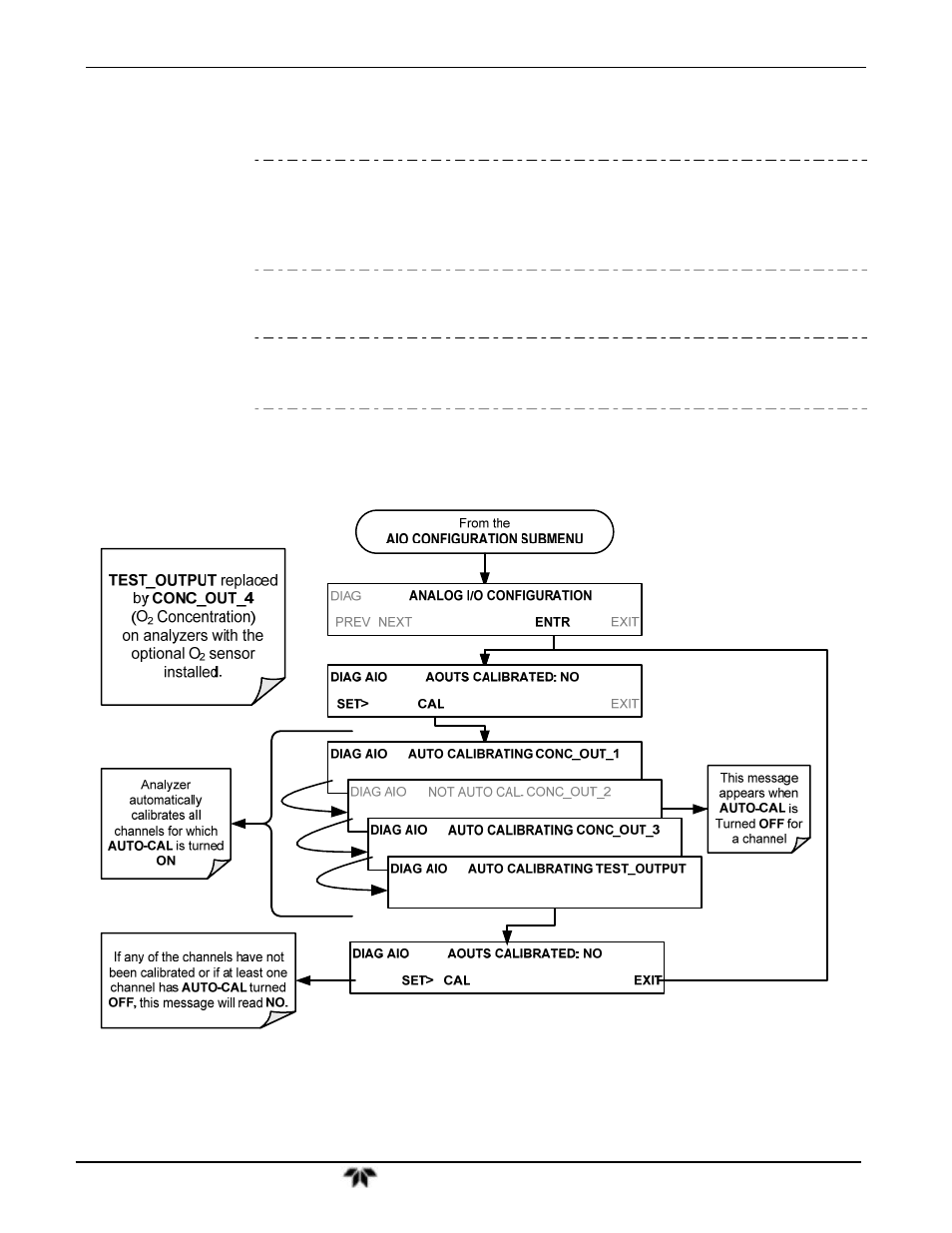 From the
AIO CONFIGURATION SUBMENU

TEST_OUTPUT replaced by CONC_OUT_4 ($O_2$ Concentration) on analyzers with the optional $O_2$ sensor installed.

DIAG ANALOG I/O CONFIGURATION
PREV NEXT ENTR EXIT

DIAG AIO AOUTS CALIBRATED: NO
SET> CAL EXIT

DIAG AIO AUTO CALIBRATING CONC_OUT_1

DIAG AIO NOT AUTO CAL. CONC_OUT_2

DIAG AIO AUTO CALIBRATING CONC_OUT_3

DIAG AIO AUTO CALIBRATING TEST_OUTPUT

Analyzer automatically calibrates all channels for which AUTO-CAL is turned ON

This message appears when AUTO-CAL is Turned OFF for a channel

DIAG AIO AOUTS CALIBRATED: NO
SET> CAL EXIT

If any of the channels have not been calibrated or if at least one channel has AUTO-CAL turned OFF, this message will read NO.